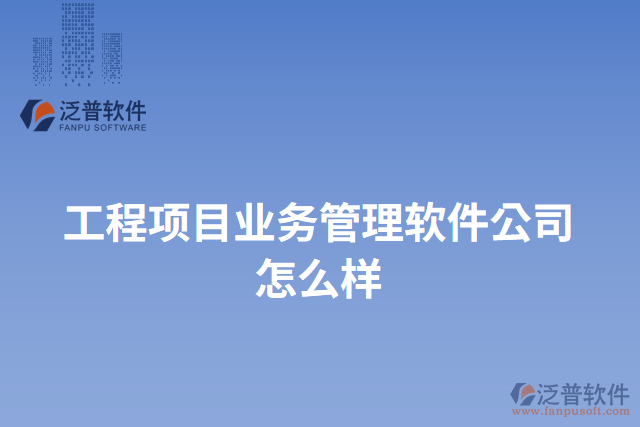 泛普软件
FANPU SOFTWARE

工程项目业务管理软件公司怎么样

泛普软件
www.fanpusoft.com